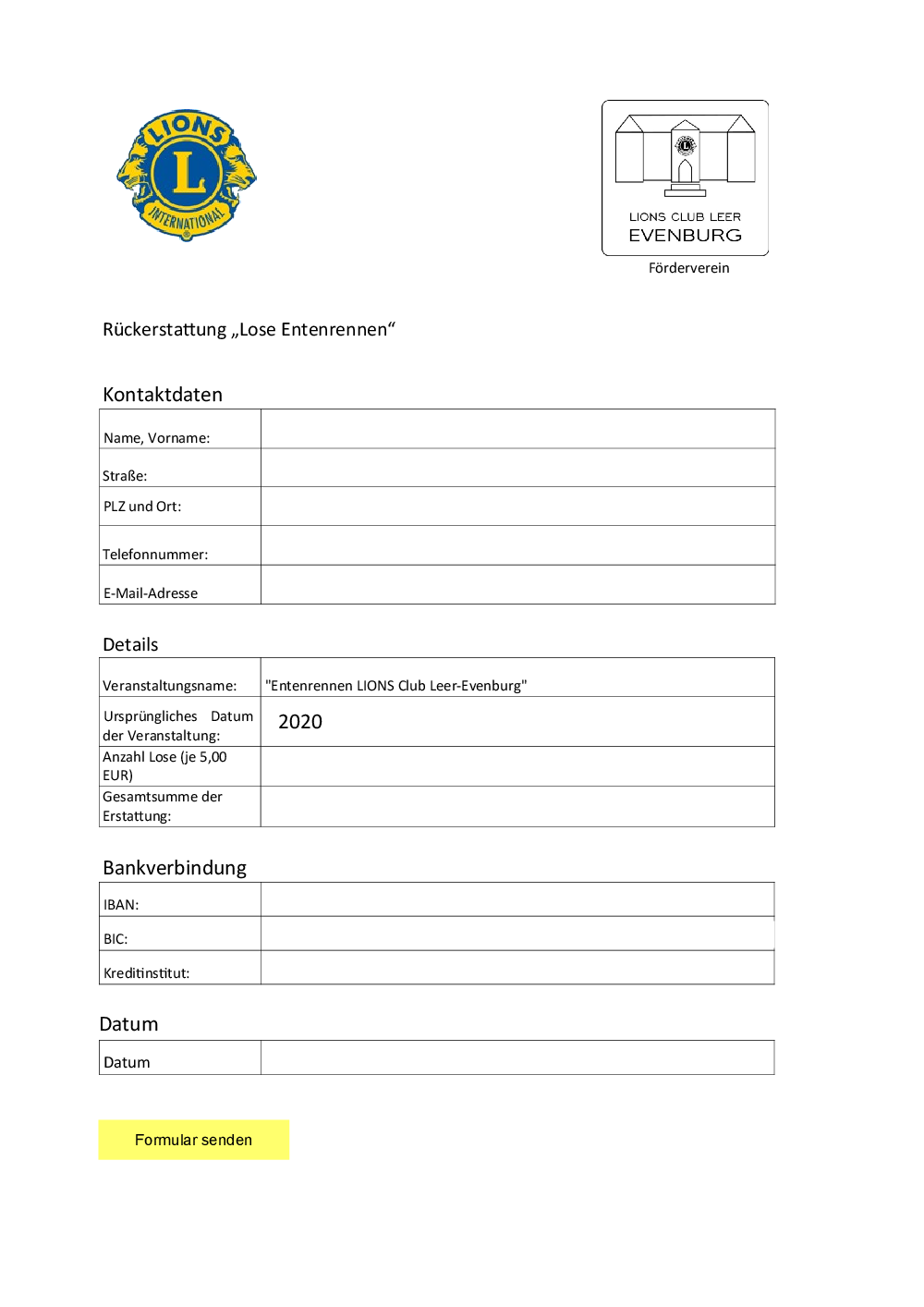 LIONS
L
INTERNATIONAL

LIONS CLUB LEER
EVENBURG
Förderverein

Rückerstattung „Lose Entenrennen“

Kontaktdaten

| Name, Vorname: | |
|---|---|
| Straße: | |
| PLZ und Ort: | |
| Telefonnummer: | |
| E-Mail-Adresse | |

Details

| Veranstaltungsname: | "Entenrennen LIONS Club Leer-Evenburg" |
|---|---|
| Ursprüngliches Datum der Veranstaltung: | 2020 |
| Anzahl Lose (je 5,00 EUR) | |
| Gesamtsumme der Erstattung: | |

Bankverbindung

| IBAN: | |
|---|---|
| BIC: | |
| Kreditinstitut: | |

Datum

| Datum | |
|---|---|

Formular senden